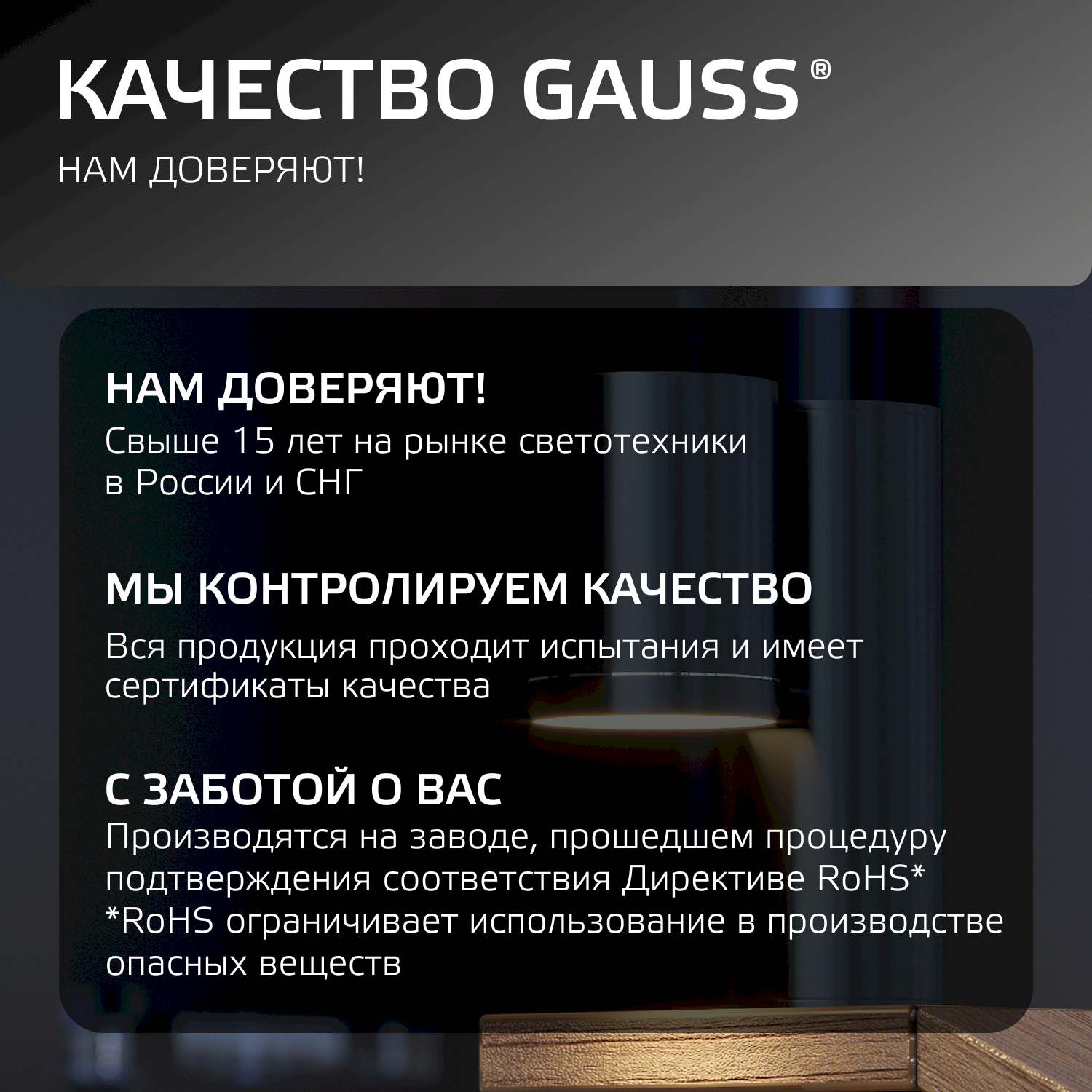 КАЧЕСТВО GAUSS®

НАМ ДОВЕРЯЮТ!

НАМ ДОВЕРЯЮТ!

Свыше 15 лет на рынке светотехники в России и СНГ

МЫ КОНТРОЛИРУЕМ КАЧЕСТВО

Вся продукция проходит испытания и имеет сертификаты качества

С ЗАБОТОЙ О ВАС

Производятся на заводе, прошедшем процедуру подтверждения соответствия Директиве RoHS*

*RoHS ограничивает использование в производстве опасных веществ